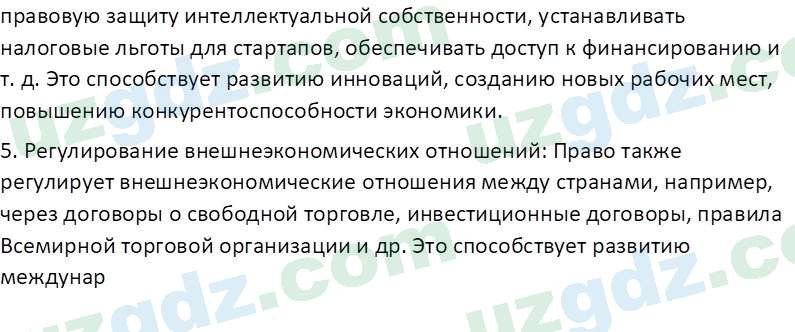 правовую защиту интеллектуальной собственности, устанавливать налоговые льготы для стартапов, обеспечивать доступ к финансированию и т. д. Это способствует развитию инноваций, созданию новых рабочих мест, повышению конкурентоспособности экономики.

5. Регулирование внешнеэкономических отношений: Право также регулирует внешнеэкономические отношения между странами, например, через договоры о свободной торговле, инвестиционные договоры, правила Всемирной торговой организации и др. Это способствует развитию междунар

uzgdz.com uzgdz.com uzgdz.com uzgdz.com